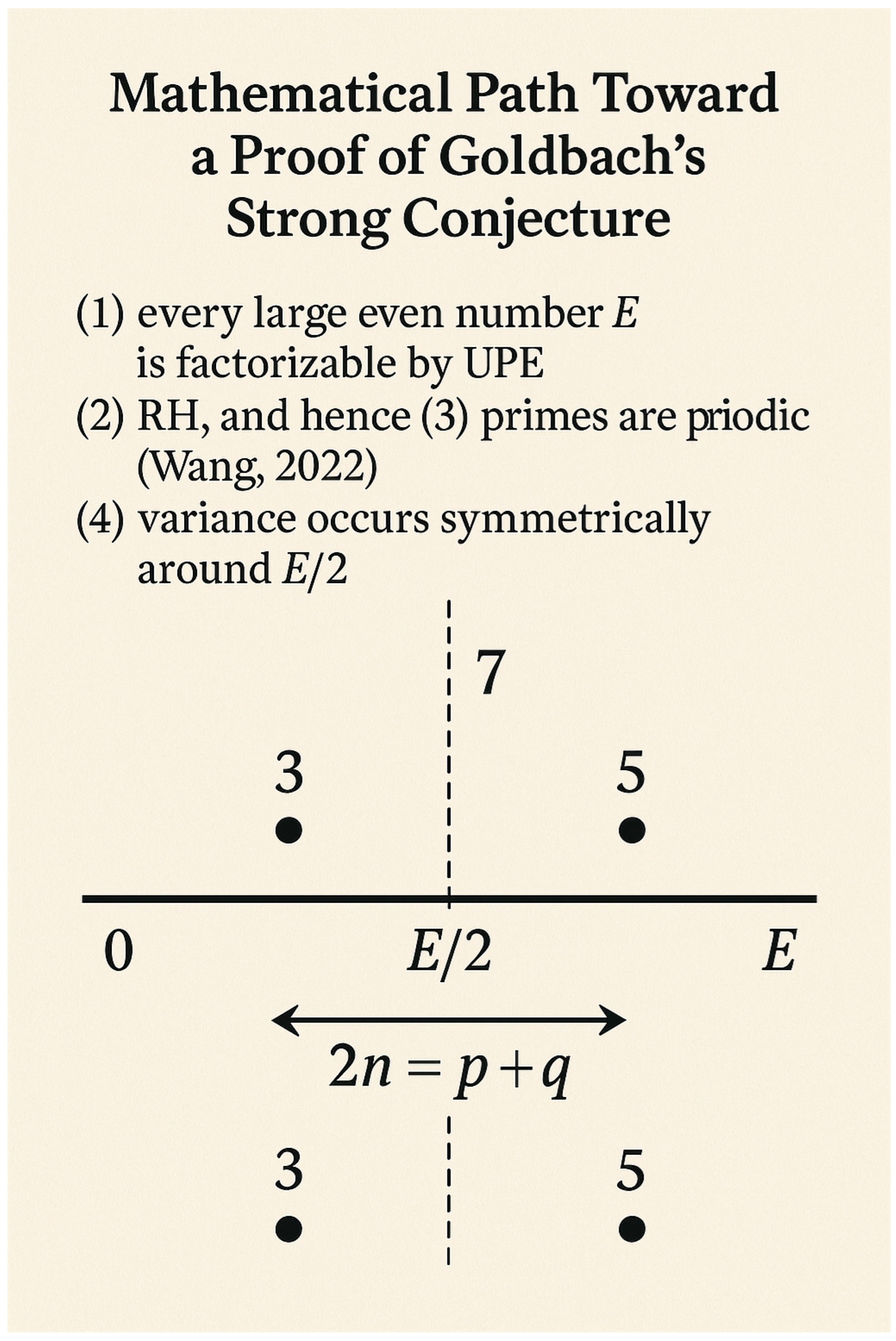 Mathematical Path Toward a Proof of Goldbach's Strong Conjecture

(1) every large even number $E$ is factorizable by UPE
(2) RH, and hence (3) primes are priodic (Wang, 2022)
(4) variance occurs symmetrically around $E/2$

7

3

5

0

$E/2$

$E$

$2n = p + q$

3

5